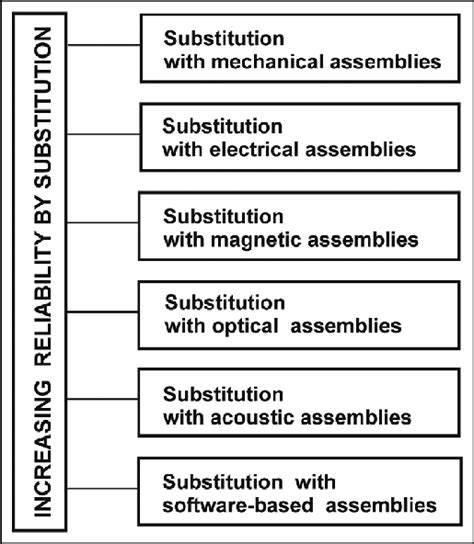 INCREASING RELIABILITY BY SUBSTITUTION

Substitution with mechanical assemblies

Substitution with electrical assemblies

Substitution with magnetic assemblies

Substitution with optical assemblies

Substitution with acoustic assemblies

Substitution with software-based assemblies